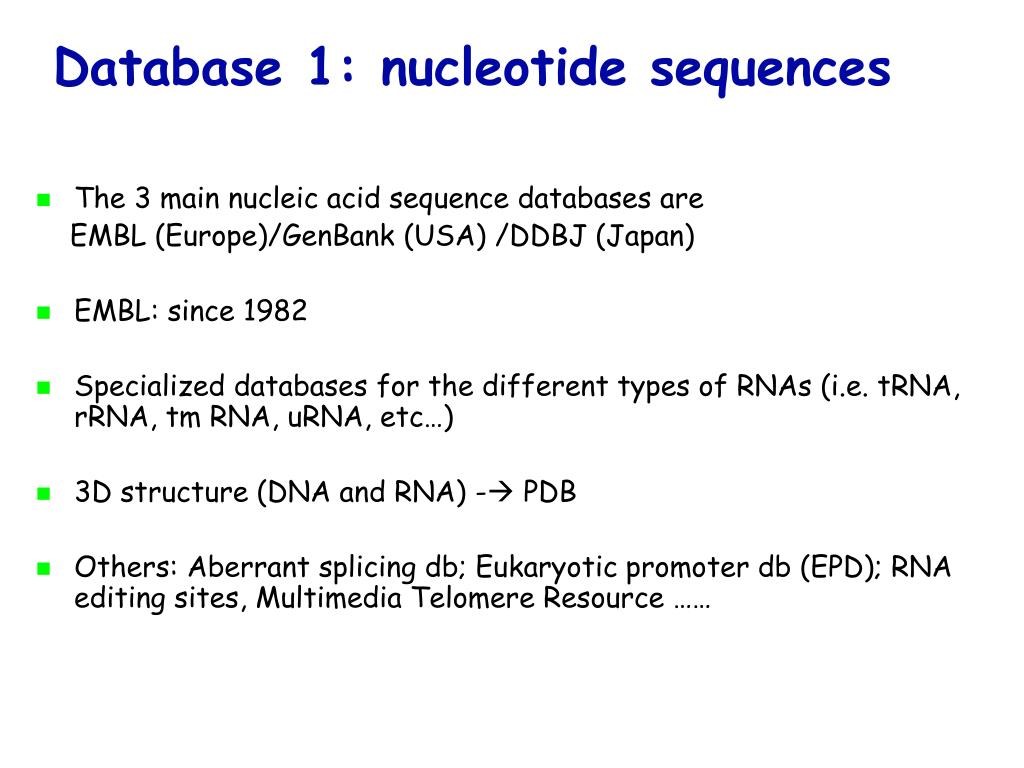 Database 1: nucleotide sequences

The 3 main nucleic acid sequence databases are EMBL (Europe)/GenBank (USA) /DDBJ (Japan)

EMBL: since 1982

Specialized databases for the different types of RNAs (i.e. tRNA, rRNA, tm RNA, uRNA, etc…)

3D structure (DNA and RNA) -→ PDB

Others: Aberrant splicing db; Eukaryotic promoter db (EPD); RNA editing sites, Multimedia Telomere Resource ……